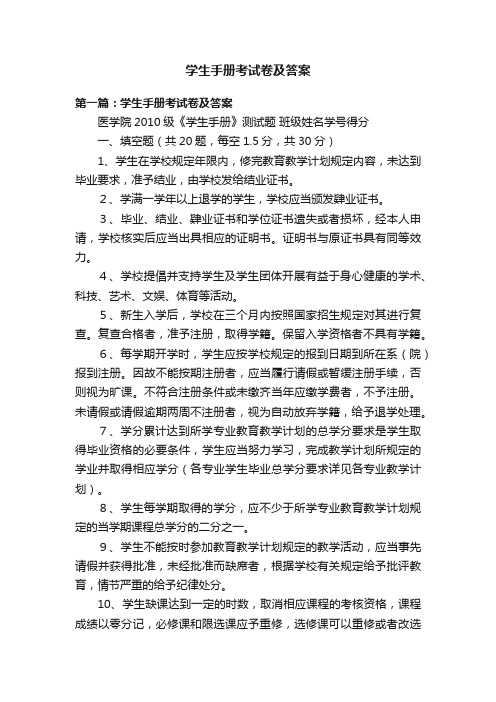 学生手册考试卷及答案

第一篇：学生手册考试卷及答案

医学院 2010 级《学生手册》测试题 班级姓名学号得分

一、填空题（共 20 题，每空 1.5 分，共 30 分）

1、学生在学校规定年限内，修完教育教学计划规定内容，未达到毕业要求，准予结业，由学校发给结业证书。

2、学满一学年以上退学的学生，学校应当颁发肄业证书。

3、毕业、结业、肄业证书和学位证书遗失或者损坏，经本人申请，学校核实后应当出具相应的证明书。证明书与原证书具有同等效力。

4、学校提倡并支持学生及学生团体开展有益于身心健康的学术、科技、艺术、文娱、体育等活动。

5、新生入学后，学校在三个月内按照国家招生规定对其进行复查。复查合格者，准予注册，取得学籍。保留入学资格者不具有学籍。

6、每学期开学时，学生应按学校规定的报到日期到所在系（院）报到注册。因故不能按期注册者，应当履行请假或暂缓注册手续，否则视为旷课。不符合注册条件或未缴齐当年应缴学费者，不予注册。未请假或请假逾期两周不注册者，视为自动放弃学籍，给予退学处理。

7、学分累计达到所学专业教育教学计划的总学分要求是学生取得毕业资格的必要条件，学生应当努力学习，完成教学计划所规定的学业并取得相应学分（各专业学生毕业总学分要求详见各专业教学计划）。

8、学生每学期取得的学分，应不少于所学专业教育教学计划规定的当学期课程总学分的二分之一。

9、学生不能按时参加教育教学计划规定的教学活动，应当事先请假并获得批准，未经批准而缺席者，根据学校有关规定给予批评教育，情节严重的给予纪律处分。

10、学生缺课达到一定的时数，取消相应课程的考核资格，课程成绩以零分记，必修课和限选课应予重修，选修课可以重修或者改选